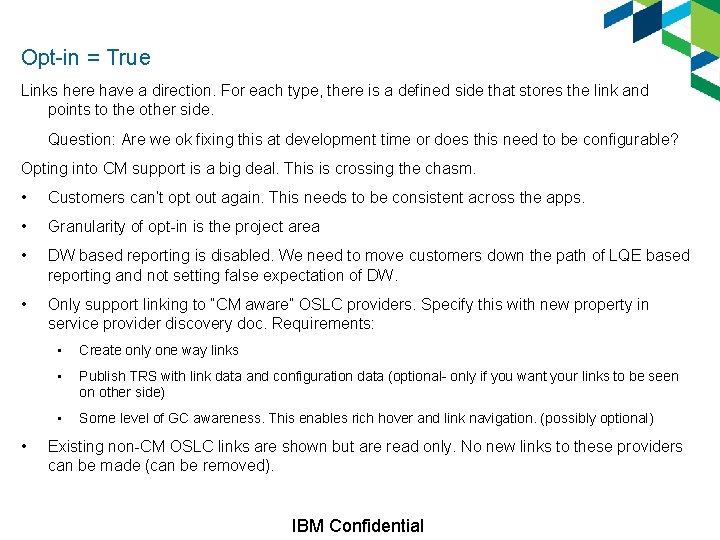 Opt-in = True

Links here have a direction. For each type, there is a defined side that stores the link and points to the other side.

Question: Are we ok fixing this at development time or does this need to be configurable?

Opting into CM support is a big deal. This is crossing the chasm.

• Customers can't opt out again. This needs to be consistent across the apps.

• Granularity of opt-in is the project area

• DW based reporting is disabled. We need to move customers down the path of LQE based reporting and not setting false expectation of DW.

• Only support linking to "CM aware" OSLC providers. Specify this with new property in service provider discovery doc. Requirements:

• Create only one way links

• Publish TRS with link data and configuration data (optional- only if you want your links to be seen on other side)

• Some level of GC awareness. This enables rich hover and link navigation. (possibly optional)

• Existing non-CM OSLC links are shown but are read only. No new links to these providers can be made (can be removed).

IBM Confidential